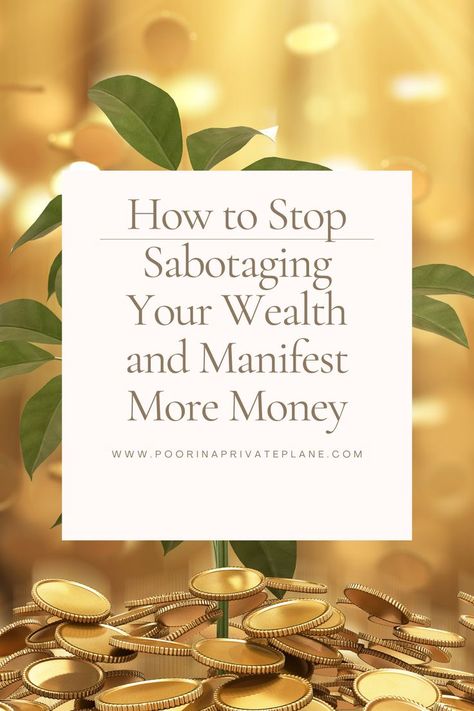 How to Stop Sabotaging Your Wealth and Manifest More Money

WWW.POORINAPRIVATEPLANE.COM